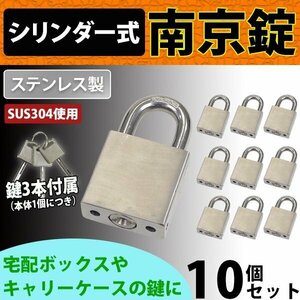 シリンダー式 南京錠

ステンレス製

SUS304使用

鍵3本付属
(本体1個につき)

宅配ボックスや
キャリーケースの鍵に

10個セット